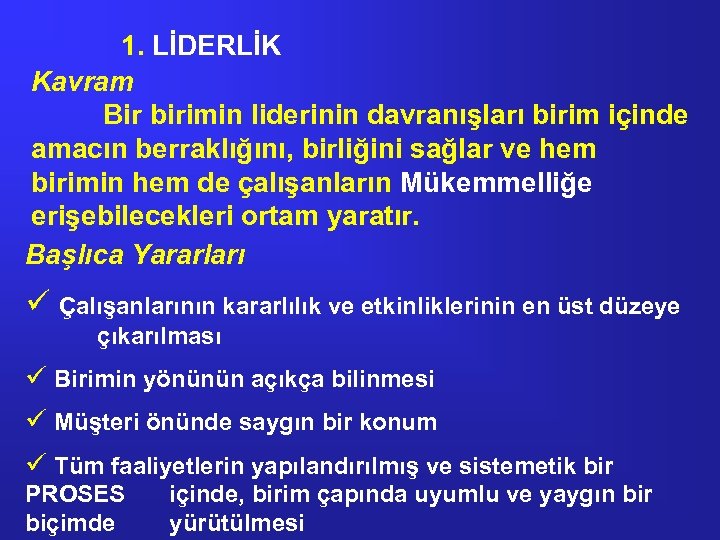 1. LİDERLİK

Kavram

Bir birimin liderinin davranışları birim içinde amacın berraklığını, birliğini sağlar ve hem birimin hem de çalışanların Mükemmelliğe erişebilecekleri ortam yaratır.

Başlıca Yararları

✓ Çalışanlarının kararlılık ve etkinliklerinin en üst düzeye çıkarılması

✓ Birimin yönünün açıkça bilinmesi

✓ Müşteri önünde saygın bir konum

✓ Tüm faaliyetlerin yapılandırılmış ve sistemetik bir PROSES içinde, birim çapında uyumlu ve yaygın bir biçimde yürütülmesi